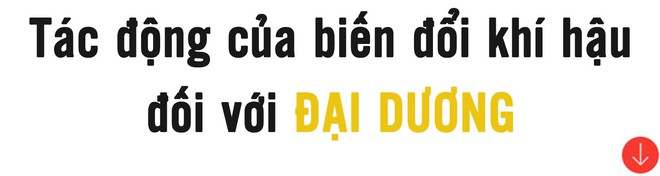 Tác động của biến đổi khí hậu đối với ĐẠI DƯƠNG